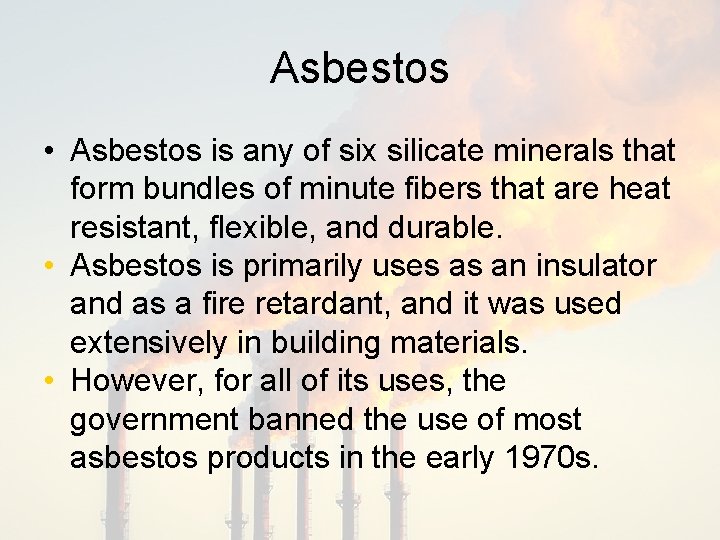 Asbestos

• Asbestos is any of six silicate minerals that form bundles of minute fibers that are heat resistant, flexible, and durable.
• Asbestos is primarily uses as an insulator and as a fire retardant, and it was used extensively in building materials.
• However, for all of its uses, the government banned the use of most asbestos products in the early 1970s.